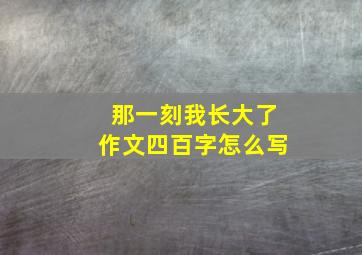 那一刻我长大了
作文四百字怎么写